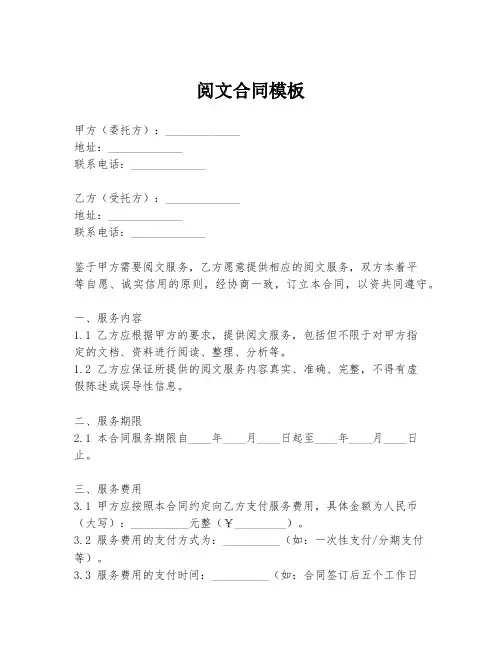 阅文合同模板

甲方（委托方）：______________
地址：______________
联系电话：______________

乙方（受托方）：______________
地址：______________
联系电话：______________

鉴于甲方需要阅文服务，乙方愿意提供相应的阅文服务，双方本着平等自愿、诚实信用的原则，经协商一致，订立本合同，以资共同遵守。

一、服务内容
1.1 乙方应根据甲方的要求，提供阅文服务，包括但不限于对甲方指定的文档、资料进行阅读、整理、分析等。
1.2 乙方应保证所提供的阅文服务内容真实、准确、完整，不得有虚假陈述或误导性信息。

二、服务期限
2.1 本合同服务期限自____年____月____日起至____年____月____日止。

三、服务费用
3.1 甲方应按照本合同约定向乙方支付服务费用，具体金额为人民币（大写）：__________元整（￥__________）。
3.2 服务费用的支付方式为：__________（如：一次性支付/分期支付等）。
3.3 服务费用的支付时间：__________（如：合同签订后五个工作日